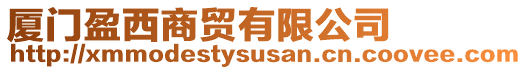 厦门盈西商贸有限公司
http://xmmodestysusan.cn.coovee.com